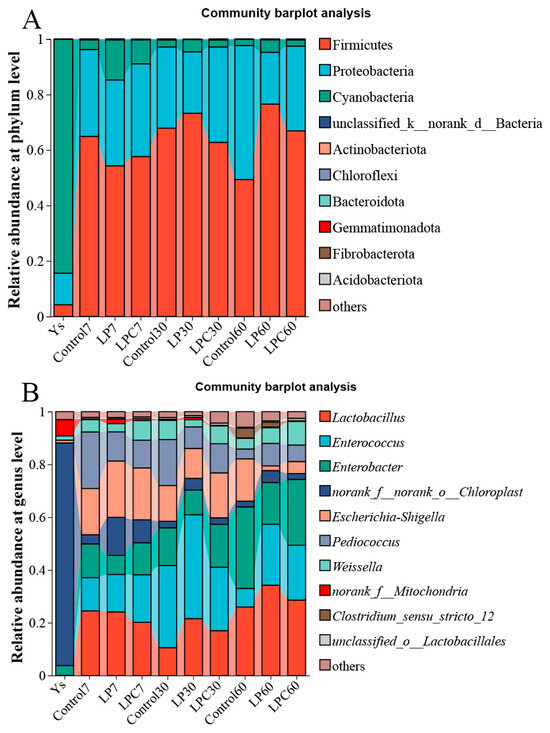 A

Community barplot analysis

Relative abundance at phylum level

1
0.8
0.6
0.4
0.2
0

Ys
Control7
LP7
LPC7
Control30
LP30
LPC30
Control60
LP60
LPC60

Firmicutes
Proteobacteria
Cyanobacteria
unclassified_k__norank_d__Bacteria
Actinobacteriota
Chloroflexi
Bacteroidota
Gemmatimonadota
Fibrobacterota
Acidobacteriota
others

B

Community barplot analysis

Relative abundance at genus level

1
0.8
0.6
0.4
0.2
0

Ys
Control7
LP7
LPC7
Control30
LP30
LPC30
Control60
LP60
LPC60

Lactobacillus
Enterococcus
Enterobacter
norank_f__norank_o__Chloroplast
Escherichia-Shigella
Pediococcus
Weissella
norank_f__Mitochondria
Clostridium_sensu_stricto_12
unclassified_o__Lactobacillales
others